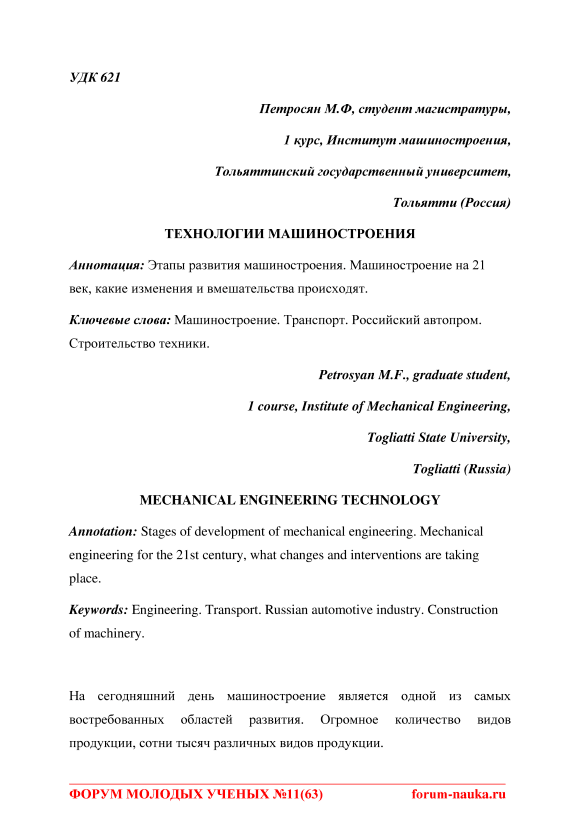 УДК 621

Петросян М.Ф, студент магистратуры,

1 курс, Институт машиностроения,

Тольяттинский государственный университет,

Тольятти (Россия)

ТЕХНОЛОГИИ МАШИНОСТРОЕНИЯ

Аннотация: Этапы развития машиностроения. Машиностроение на 21 век, какие изменения и вмешательства происходят.

Ключевые слова: Машиностроение. Транспорт. Российский автопром. Строительство техники.

Petrosyan M.F., graduate student,

1 course, Institute of Mechanical Engineering,

Togliatti State University,

Togliatti (Russia)

MECHANICAL ENGINEERING TECHNOLOGY

Annotation: Stages of development of mechanical engineering. Mechanical engineering for the 21st century, what changes and interventions are taking place.

Keywords: Engineering. Transport. Russian automotive industry. Construction of machinery.

На сегодняшний день машиностроение является одной из самых востребованных областей развития. Огромное количество видов продукции, сотни тысяч различных видов продукции.

ФОРУМ МОЛОДЫХ УЧЕНЫХ №11(63) forum-nauka.ru